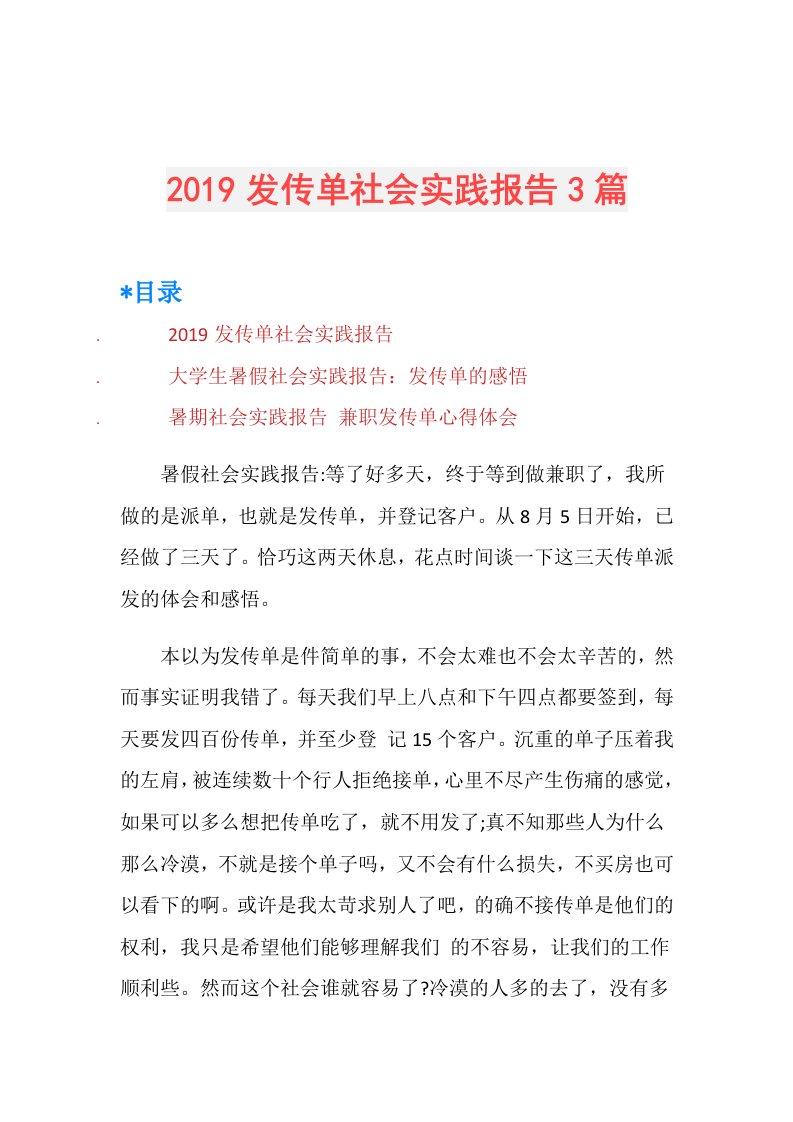 2019 发传单社会实践报告 3 篇

*目录

. 2019 发传单社会实践报告

. 大学生暑假社会实践报告：发传单的感悟

. 暑期社会实践报告 兼职发传单心得体会

暑假社会实践报告:等了好多天，终于等到做兼职了，我所做的是派单，也就是发传单，并登记客户。从 8 月 5 日开始，已经做了三天了。恰巧这两天休息，花点时间谈一下这三天传单派发的体会和感悟。

本以为发传单是件简单的事，不会太难也不会太辛苦的，然而事实证明我错了。每天我们早上八点和下午四点都要签到，每天要发四百份传单，并至少登 记 15 个客户。沉重的单子压着我的左肩，被连续数十个行人拒绝接单，心里不尽产生伤痛的感觉，如果可以多么想把传单吃了，就不用发了;真不知那些人为什么那么冷漠，不就是接个单子吗，又不会有什么损失，不买房也可以看下的啊。或许是我太苛求别人了吧，的确不接传单是他们的权利，我只是希望他们能够理解我们 的不容易，让我们的工作顺利些。然而这个社会谁就容易了?冷漠的人多的去了，没有多